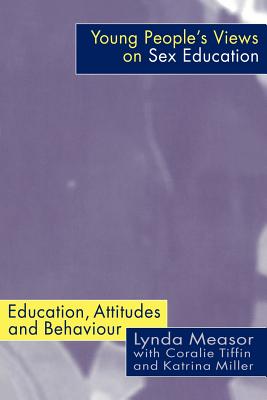 Young People's Views on Sex Education

Education, Attitudes and Behaviour

Lynda Measor
with Coralie Tiffin
and Katrina Miller